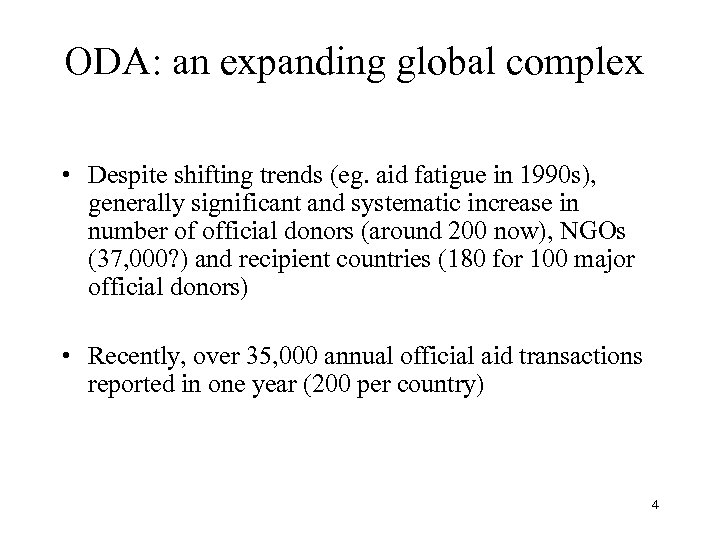 ODA: an expanding global complex

• Despite shifting trends (eg. aid fatigue in 1990s), generally significant and systematic increase in number of official donors (around 200 now), NGOs (37,000?) and recipient countries (180 for 100 major official donors)

• Recently, over 35,000 annual official aid transactions reported in one year (200 per country)

4